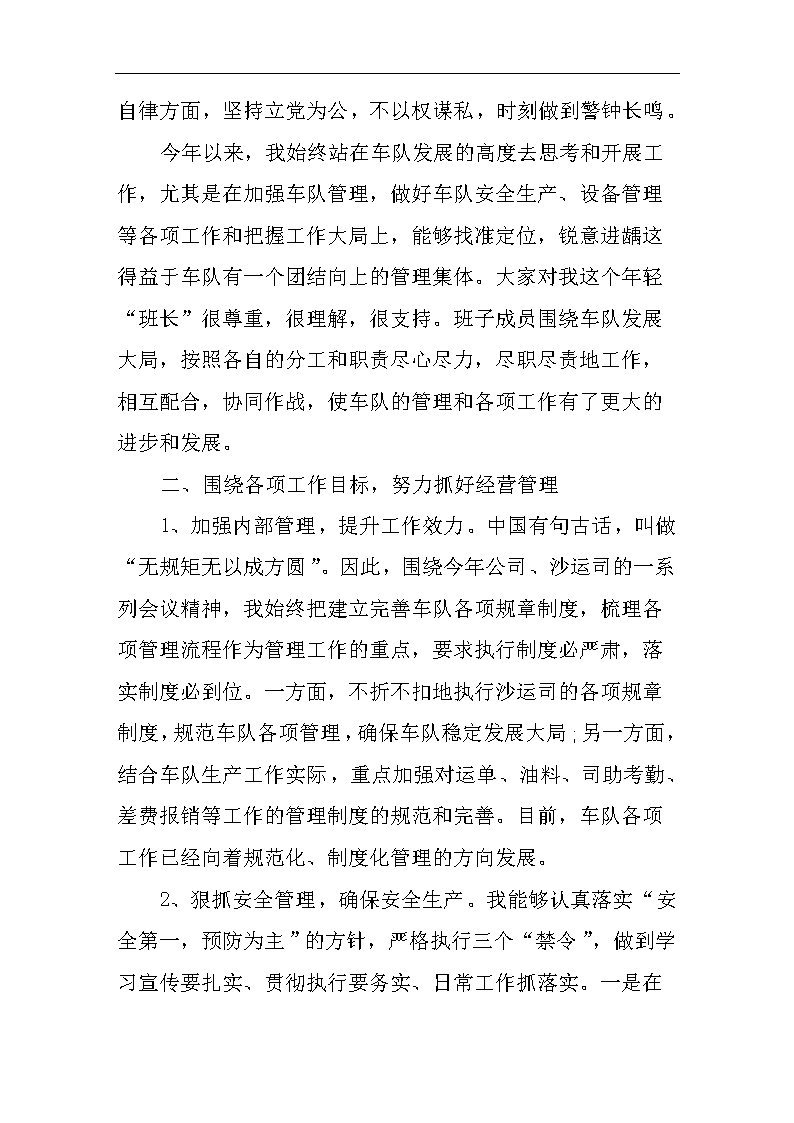 自律方面，坚持立党为公，不以权谋私，时刻做到警钟长鸣。

今年以来，我始终站在车队发展的高度去思考和开展工作，尤其是在加强车队管理，做好车队安全生产、设备管理等各项工作和把握工作大局上，能够找准定位，锐意进龋这得益于车队有一个团结向上的管理集体。大家对我这个年轻“班长”很尊重，很理解，很支持。班子成员围绕车队发展大局，按照各自的分工和职责尽心尽力，尽职尽责地工作，相互配合，协同作战，使车队的管理和各项工作有了更大的进步和发展。

二、围绕各项工作目标，努力抓好经营管理

1、加强内部管理，提升工作效力。中国有句古话，叫做“无规矩无以成方圆”。因此，围绕今年公司、沙运司的一系列会议精神，我始终把建立完善车队各项规章制度，梳理各项管理流程作为管理工作的重点，要求执行制度必严肃，落实制度必到位。一方面，不折不扣地执行沙运司的各项规章制度，规范车队各项管理，确保车队稳定发展大局；另一方面，结合车队生产工作实际，重点加强对运单、油料、司助考勤、差费报销等工作的管理制度的规范和完善。目前，车队各项工作已经向着规范化、制度化管理的方向发展。

2、狠抓安全管理，确保安全生产。我能够认真落实“安全第一，预防为主”的方针，严格执行三个“禁令”，做到学习宣传要扎实、贯彻执行要务实、日常工作抓落实。一是在